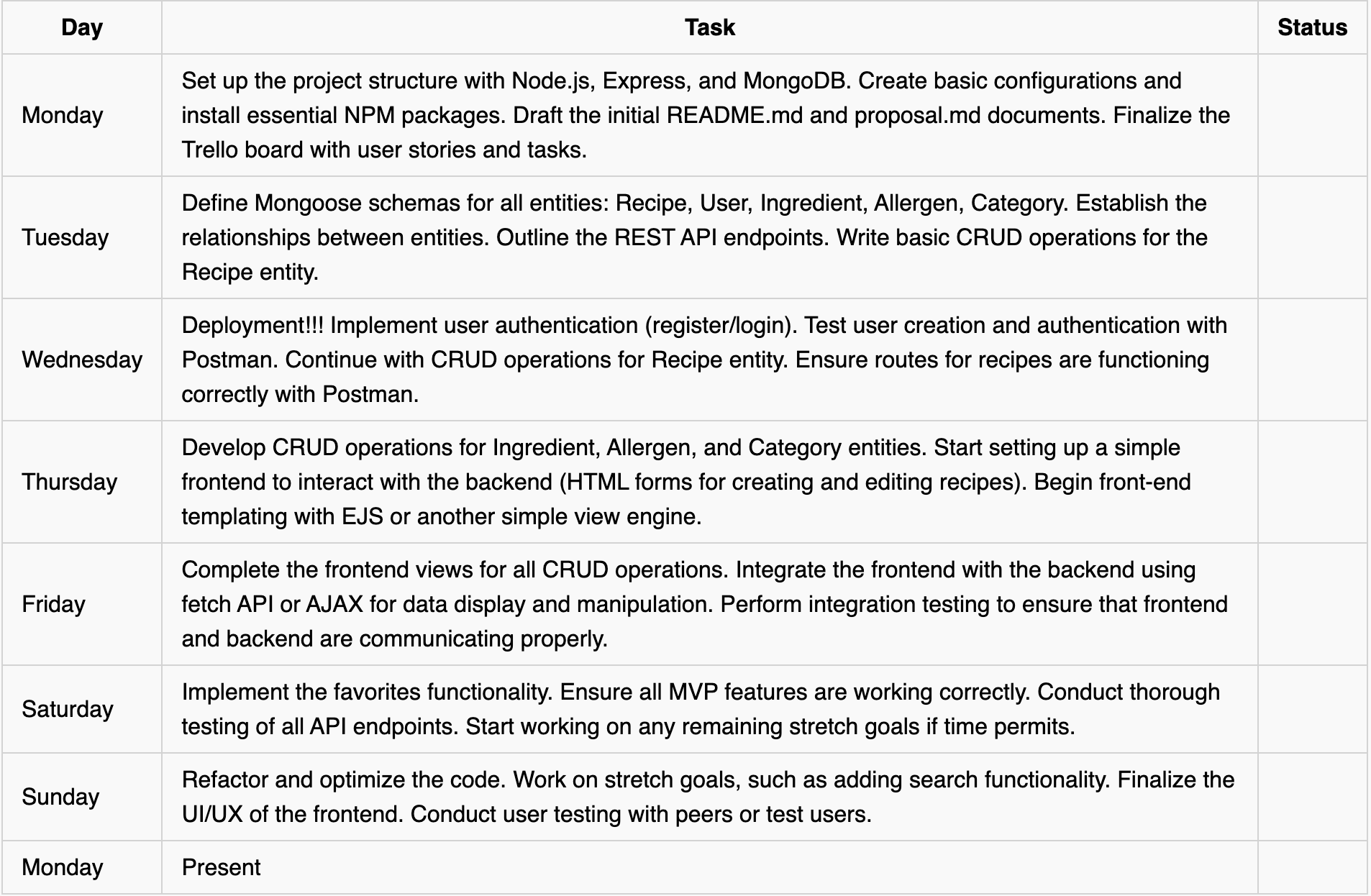 | Day | Task | Status |
|---|---|---|
| Monday | Set up the project structure with Node.js, Express, and MongoDB. Create basic configurations and install essential NPM packages. Draft the initial README.md and proposal.md documents. Finalize the Trello board with user stories and tasks. | |
| Tuesday | Define Mongoose schemas for all entities: Recipe, User, Ingredient, Allergen, Category. Establish the relationships between entities. Outline the REST API endpoints. Write basic CRUD operations for the Recipe entity. | |
| Wednesday | Deployment!!! Implement user authentication (register/login). Test user creation and authentication with Postman. Continue with CRUD operations for Recipe entity. Ensure routes for recipes are functioning correctly with Postman. | |
| Thursday | Develop CRUD operations for Ingredient, Allergen, and Category entities. Start setting up a simple frontend to interact with the backend (HTML forms for creating and editing recipes). Begin front-end templating with EJS or another simple view engine. | |
| Friday | Complete the frontend views for all CRUD operations. Integrate the frontend with the backend using fetch API or AJAX for data display and manipulation. Perform integration testing to ensure that frontend and backend are communicating properly. | |
| Saturday | Implement the favorites functionality. Ensure all MVP features are working correctly. Conduct thorough testing of all API endpoints. Start working on any remaining stretch goals if time permits. | |
| Sunday | Refactor and optimize the code. Work on stretch goals, such as adding search functionality. Finalize the UI/UX of the frontend. Conduct user testing with peers or test users. | |
| Monday | Present | |